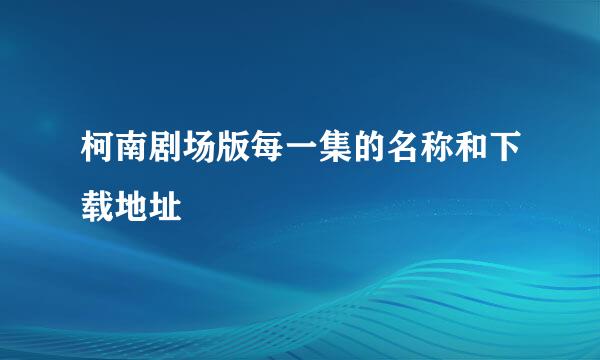 柯南剧场版每一集的名称和下载地址